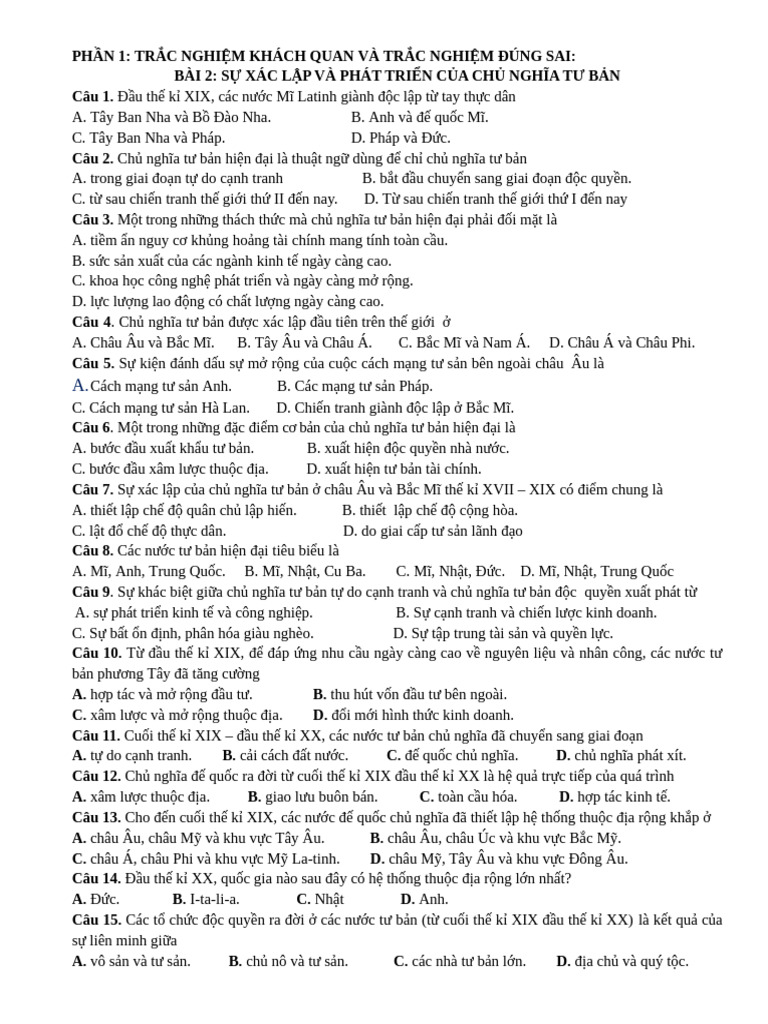 PHẦN 1: TRẮC NGHIỆM KHÁCH QUAN VÀ TRẮC NGHIỆM ĐÚNG SAI:
BÀI 2: SỰ XÁC LẬP VÀ PHÁT TRIỂN CỦA CHỦ NGHĨA TƯ BẢN

Câu 1. Đầu thế kỉ XIX, các nước Mĩ Latinh giành độc lập từ tay thực dân
A. Tây Ban Nha và Bồ Đào Nha. B. Anh và đế quốc Mĩ.
C. Tây Ban Nha và Pháp. D. Pháp và Đức.

Câu 2. Chủ nghĩa tư bản hiện đại là thuật ngữ dùng để chỉ chủ nghĩa tư bản
A. trong giai đoạn tự do cạnh tranh B. bắt đầu chuyển sang giai đoạn độc quyền.
C. từ sau chiến tranh thế giới thứ II đến nay. D. Từ sau chiến tranh thế giới thứ I đến nay

Câu 3. Một trong những thách thức mà chủ nghĩa tư bản hiện đại phải đối mặt là
A. tiềm ẩn nguy cơ khủng hoảng tài chính mang tính toàn cầu.
B. sức sản xuất của các ngành kinh tế ngày càng cao.
C. khoa học công nghệ phát triển và ngày càng mở rộng.
D. lực lượng lao động có chất lượng ngày càng cao.

Câu 4. Chủ nghĩa tư bản được xác lập đầu tiên trên thế giới ở
A. Châu Âu và Bắc Mĩ. B. Tây Âu và Châu Á. C. Bắc Mĩ và Nam Á. D. Châu Á và Châu Phi.

Câu 5. Sự kiện đánh dấu sự mở rộng của cuộc cách mạng tư sản bên ngoài châu Âu là
A.Cách mạng tư sản Anh. B. Các mạng tư sản Pháp.
C. Cách mạng tư sản Hà Lan. D. Chiến tranh giành độc lập ở Bắc Mĩ.

Câu 6. Một trong những đặc điểm cơ bản của chủ nghĩa tư bản hiện đại là
A. bước đầu xuất khẩu tư bản. B. xuất hiện độc quyền nhà nước.
C. bước đầu xâm lược thuộc địa. D. xuất hiện tư bản tài chính.

Câu 7. Sự xác lập của chủ nghĩa tư bản ở châu Âu và Bắc Mĩ thế kỉ XVII – XIX có điểm chung là
A. thiết lập chế độ quân chủ lập hiến. B. thiết lập chế độ cộng hòa.
C. lật đổ chế độ thực dân. D. do giai cấp tư sản lãnh đạo

Câu 8. Các nước tư bản hiện đại tiêu biểu là
A. Mĩ, Anh, Trung Quốc. B. Mĩ, Nhật, Cu Ba. C. Mĩ, Nhật, Đức. D. Mĩ, Nhật, Trung Quốc

Câu 9. Sự khác biệt giữa chủ nghĩa tư bản tự do cạnh tranh và chủ nghĩa tư bản độc quyền xuất phát từ
A. sự phát triển kinh tế và công nghiệp. B. Sự cạnh tranh và chiến lược kinh doanh.
C. Sự bất ổn định, phân hóa giàu nghèo. D. Sự tập trung tài sản và quyền lực.

Câu 10. Từ đầu thế kỉ XIX, để đáp ứng nhu cầu ngày càng cao về nguyên liệu và nhân công, các nước tư bản phương Tây đã tăng cường
A. hợp tác và mở rộng đầu tư. B. thu hút vốn đầu tư bên ngoài.
C. xâm lược và mở rộng thuộc địa. D. đổi mới hình thức kinh doanh.

Câu 11. Cuối thế kỉ XIX – đầu thế kỉ XX, các nước tư bản chủ nghĩa đã chuyển sang giai đoạn
A. tự do cạnh tranh. B. cải cách đất nước. C. đế quốc chủ nghĩa. D. chủ nghĩa phát xít.

Câu 12. Chủ nghĩa đế quốc ra đời từ cuối thế kỉ XIX đầu thế kỉ XX là hệ quả trực tiếp của quá trình
A. xâm lược thuộc địa. B. giao lưu buôn bán. C. toàn cầu hóa. D. hợp tác kinh tế.

Câu 13. Cho đến cuối thế kỉ XIX, các nước đế quốc chủ nghĩa đã thiết lập hệ thống thuộc địa rộng khắp ở
A. châu Âu, châu Mỹ và khu vực Tây Âu. B. châu Âu, châu Úc và khu vực Bắc Mỹ.
C. châu Á, châu Phi và khu vực Mỹ La-tinh. D. châu Mỹ, Tây Âu và khu vực Đông Âu.

Câu 14. Đầu thế kỉ XX, quốc gia nào sau đây có hệ thống thuộc địa rộng lớn nhất?
A. Đức. B. I-ta-li-a. C. Nhật D. Anh.

Câu 15. Các tổ chức độc quyền ra đời ở các nước tư bản (từ cuối thế kỉ XIX đầu thế kỉ XX) là kết quả của sự liên minh giữa
A. vô sản và tư sản. B. chủ nô và tư sản. C. các nhà tư bản lớn. D. địa chủ và quý tộc.